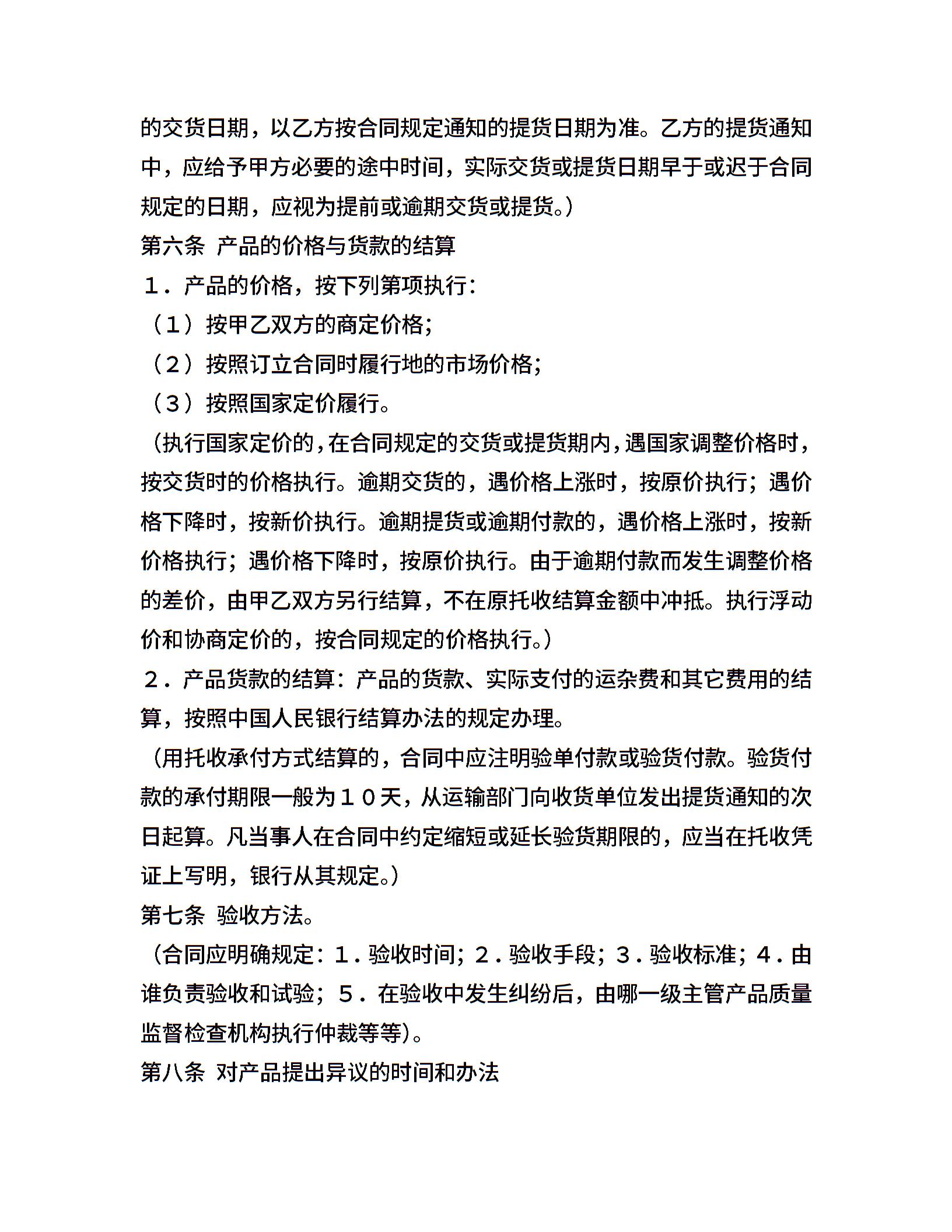 的交货日期，以乙方按合同规定通知的提货日期为准。乙方的提货通知中，应给予甲方必要的途中时间，实际交货或提货日期早于或迟于合同规定的日期，应视为提前或逾期交货或提货。）

第六条 产品的价格与货款的结算

１．产品的价格，按下列第项执行：

（１）按甲乙双方的商定价格；

（２）按照订立合同时履行地的市场价格；

（３）按照国家定价履行。

（执行国家定价的，在合同规定的交货或提货期内，遇国家调整价格时，按交货时的价格执行。逾期交货的，遇价格上涨时，按原价执行；遇价格下降时，按新价执行。逾期提货或逾期付款的，遇价格上涨时，按新价格执行；遇价格下降时，按原价执行。由于逾期付款而发生调整价格的差价，由甲乙双方另行结算，不在原托收结算金额中冲抵。执行浮动价和协商定价的，按合同规定的价格执行。）

２．产品货款的结算：产品的货款、实际支付的运杂费和其它费用的结算，按照中国人民银行结算办法的规定办理。

（用托收承付方式结算的，合同中应注明验单付款或验货付款。验货付款的承付期限一般为１０天，从运输部门向收货单位发出提货通知的次日起算。凡当事人在合同中约定缩短或延长验货期限的，应当在托收凭证上写明，银行从其规定。）

第七条 验收方法。

（合同应明确规定：１．验收时间；２．验收手段；３．验收标准；４．由谁负责验收和试验；５．在验收中发生纠纷后，由哪一级主管产品质量监督检查机构执行仲裁等等）。

第八条 对产品提出异议的时间和办法